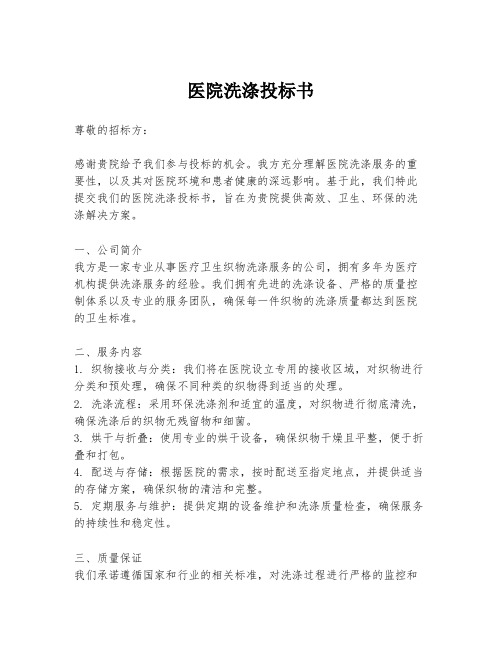 医院洗涤投标书

尊敬的招标方：

感谢贵院给予我们参与投标的机会。我方充分理解医院洗涤服务的重要性，以及其对医院环境和患者健康的深远影响。基于此，我们特此提交我们的医院洗涤投标书，旨在为贵院提供高效、卫生、环保的洗涤解决方案。

一、公司简介
我方是一家专业从事医疗卫生织物洗涤服务的公司，拥有多年为医疗机构提供洗涤服务的经验。我们拥有先进的洗涤设备、严格的质量控制体系以及专业的服务团队，确保每一件织物的洗涤质量都达到医院的卫生标准。

二、服务内容
1. 织物接收与分类：我们将在医院设立专用的接收区域，对织物进行分类和预处理，确保不同种类的织物得到适当的处理。
2. 洗涤流程：采用环保洗涤剂和适宜的温度，对织物进行彻底清洗，确保洗涤后的织物无残留物和细菌。
3. 烘干与折叠：使用专业的烘干设备，确保织物干燥且平整，便于折叠和打包。
4. 配送与存储：根据医院的需求，按时配送至指定地点，并提供适当的存储方案，确保织物的清洁和完整。
5. 定期服务与维护：提供定期的设备维护和洗涤质量检查，确保服务的持续性和稳定性。

三、质量保证
我们承诺遵循国家和行业的相关标准，对洗涤过程进行严格的监控和